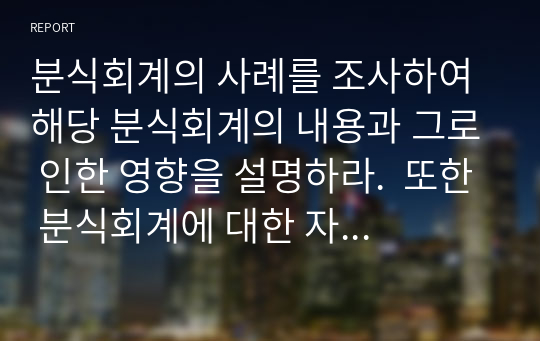 REPORT

분식회계의 사례를 조사하여 해당 분식회계의 내용과 그로 인한 영향을 설명하라. 또한 분식회계에 대한 자...